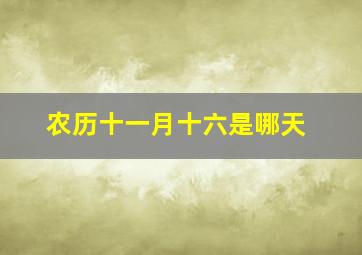 农历十一月十六是哪天